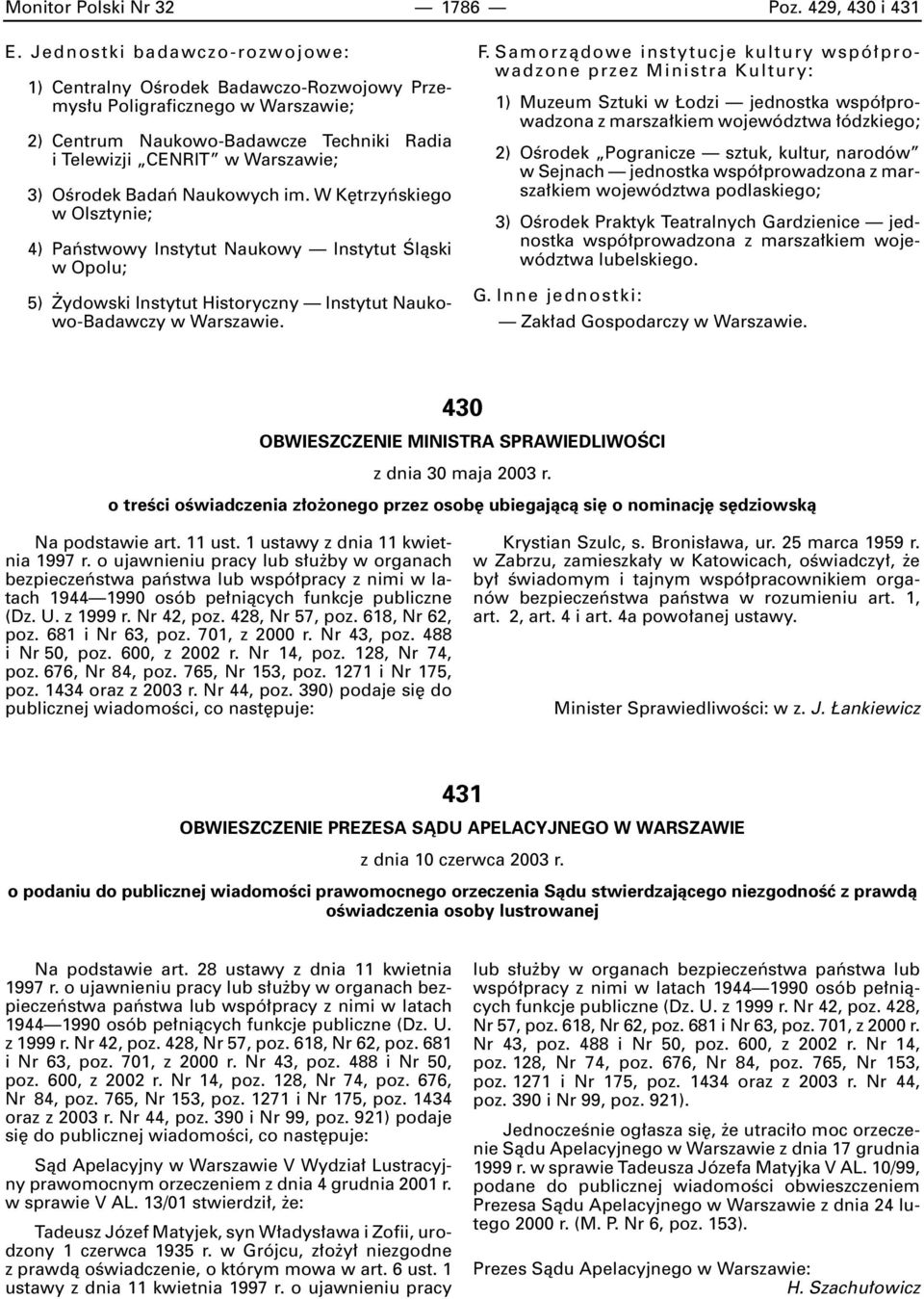 Monitor Polski Nr 32 — 1786 — Poz. 429, 430 i 431

E. Jednostki badawczo-rozwojowe:

1) Centralny Ośrodek Badawczo-Rozwojowy Przemysłu Poligraficznego w Warszawie;

2) Centrum Naukowo-Badawcze Techniki Radia i Telewizji „CENRIT" w Warszawie;

3) Ośrodek Badań Naukowych im. W Kętrzyńskiego w Olsztynie;

4) Państwowy Instytut Naukowy — Instytut Śląski w Opolu;

5) Żydowski Instytut Historyczny — Instytut Naukowo-Badawczy w Warszawie.

F. Samorządowe instytucje kultury współprowadzone przez Ministra Kultury:

1) Muzeum Sztuki w Łodzi — jednostka współprowadzona z marszałkiem województwa łódzkiego;

2) Ośrodek „Pogranicze — sztuk, kultur, narodów" w Sejnach — jednostka współprowadzona z marszałkiem województwa podlaskiego;

3) Ośrodek Praktyk Teatralnych Gardzienice — jednostka współprowadzona z marszałkiem województwa lubelskiego.

G. Inne jednostki:

— Zakład Gospodarczy w Warszawie.

430

OBWIESZCZENIE MINISTRA SPRAWIEDLIWOŚCI

z dnia 30 maja 2003 r.

o treści oświadczenia złożonego przez osobę ubiegającą się o nominację sędziowską

Na podstawie art. 11 ust. 1 ustawy z dnia 11 kwietnia 1997 r. o ujawnieniu pracy lub służby w organach bezpieczeństwa państwa lub współpracy z nimi w latach 1944—1990 osób pełniących funkcje publiczne (Dz. U. z 1999 r. Nr 42, poz. 428, Nr 57, poz. 618, Nr 62, poz. 681 i Nr 63, poz. 701, z 2000 r. Nr 43, poz. 488 i Nr 50, poz. 600, z 2002 r. Nr 14, poz. 128, Nr 74, poz. 676, Nr 84, poz. 765, Nr 153, poz. 1271 i Nr 175, poz. 1434 oraz z 2003 r. Nr 44, poz. 390) podaje się do publicznej wiadomości, co następuje:

Krystian Szulc, s. Bronisława, ur. 25 marca 1959 r. w Zabrzu, zamieszkały w Katowicach, oświadczył, że był świadomym i tajnym współpracownikiem organów bezpieczeństwa państwa w rozumieniu art. 1, art. 2, art. 4 i art. 4a powołanej ustawy.

Minister Sprawiedliwości: w z. J. Łankiewicz

431

OBWIESZCZENIE PREZESA SĄDU APELACYJNEGO W WARSZAWIE

z dnia 10 czerwca 2003 r.

o podaniu do publicznej wiadomości prawomocnego orzeczenia Sądu stwierdzającego niezgodność z prawdą oświadczenia osoby lustrowanej

Na podstawie art. 28 ustawy z dnia 11 kwietnia 1997 r. o ujawnieniu pracy lub służby w organach bezpieczeństwa państwa lub współpracy z nimi w latach 1944—1990 osób pełniących funkcje publiczne (Dz. U. z 1999 r. Nr 42, poz. 428, Nr 57, poz. 618, Nr 62, poz. 681 i Nr 63, poz. 701, z 2000 r. Nr 43, poz. 488 i Nr 50, poz. 600, z 2002 r. Nr 14, poz. 128, Nr 74, poz. 676, Nr 84, poz. 765, Nr 153, poz. 1271 i Nr 175, poz. 1434 oraz z 2003 r. Nr 44, poz. 390 i Nr 99, poz. 921) podaje się do publicznej wiadomości, co następuje:

Sąd Apelacyjny w Warszawie V Wydział Lustracyjny prawomocnym orzeczeniem z dnia 4 grudnia 2001 r. w sprawie V AL. 13/01 stwierdził, że:

Tadeusz Józef Matyjek, syn Władysława i Zofii, urodzony 1 czerwca 1935 r. w Grójcu, złożył niezgodne z prawdą oświadczenie, o którym mowa w art. 6 ust. 1 ustawy z dnia 11 kwietnia 1997 r. o ujawnieniu pracy lub służby w organach bezpieczeństwa państwa lub współpracy z nimi w latach 1944—1990 osób pełniących funkcje publiczne (Dz. U. z 1999 r. Nr 42, poz. 428, Nr 57, poz. 618, Nr 62, poz. 681 i Nr 63, poz. 701, z 2000 r. Nr 43, poz. 488 i Nr 50, poz. 600, z 2002 r. Nr 14, poz. 128, Nr 74, poz. 676, Nr 84, poz. 765, Nr 153, poz. 1271 i Nr 175, poz. 1434 oraz z 2003 r. Nr 44, poz. 390 i Nr 99, poz. 921).

Jednocześnie ogłasza się, że utraciło moc orzeczenie Sądu Apelacyjnego w Warszawie z dnia 17 grudnia 1999 r. w sprawie Tadeusza Józefa Matyjka V AL. 10/99, podane do publicznej wiadomości obwieszczeniem Prezesa Sądu Apelacyjnego w Warszawie z dnia 24 lutego 2000 r. (M. P. Nr 6, poz. 153).

Prezes Sądu Apelacyjnego w Warszawie: H. Szachułowicz